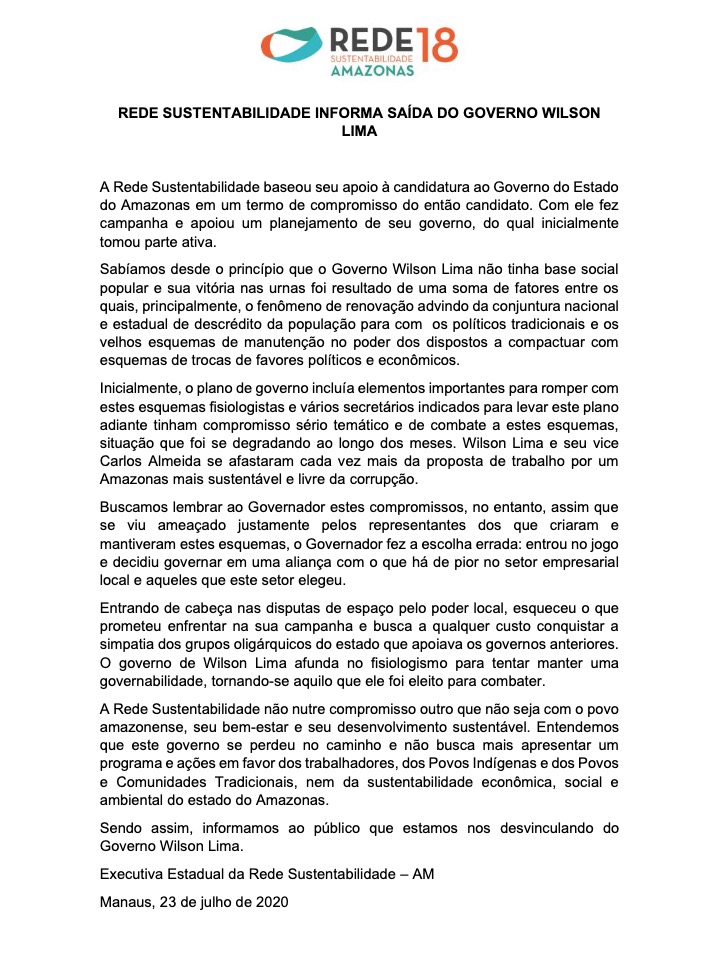 REDE 18
SUSTENTABILIDADE
AMAZONAS

REDE SUSTENTABILIDADE INFORMA SAÍDA DO GOVERNO WILSON LIMA

A Rede Sustentabilidade baseou seu apoio à candidatura ao Governo do Estado do Amazonas em um termo de compromisso do então candidato. Com ele fez campanha e apoiou um planejamento de seu governo, do qual inicialmente tomou parte ativa.

Sabíamos desde o princípio que o Governo Wilson Lima não tinha base social popular e sua vitória nas urnas foi resultado de uma soma de fatores entre os quais, principalmente, o fenômeno de renovação advindo da conjuntura nacional e estadual de descrédito da população para com os políticos tradicionais e os velhos esquemas de manutenção no poder dos dispostos a compactuar com esquemas de trocas de favores políticos e econômicos.

Inicialmente, o plano de governo incluía elementos importantes para romper com estes esquemas fisiologistas e vários secretários indicados para levar este plano adiante tinham compromisso sério temático e de combate a estes esquemas, situação que foi se degradando ao longo dos meses. Wilson Lima e seu vice Carlos Almeida se afastaram cada vez mais da proposta de trabalho por um Amazonas mais sustentável e livre da corrupção.

Buscamos lembrar ao Governador estes compromissos, no entanto, assim que se viu ameaçado justamente pelos representantes dos que criaram e mantiveram estes esquemas, o Governador fez a escolha errada: entrou no jogo e decidiu governar em uma aliança com o que há de pior no setor empresarial local e aqueles que este setor elegeu.

Entrando de cabeça nas disputas de espaço pelo poder local, esqueceu o que prometeu enfrentar na sua campanha e busca a qualquer custo conquistar a simpatia dos grupos oligárquicos do estado que apoiava os governos anteriores. O governo de Wilson Lima afunda no fisiologismo para tentar manter uma governabilidade, tornando-se aquilo que ele foi eleito para combater.

A Rede Sustentabilidade não nutre compromisso outro que não seja com o povo amazonense, seu bem-estar e seu desenvolvimento sustentável. Entendemos que este governo se perdeu no caminho e não busca mais apresentar um programa e ações em favor dos trabalhadores, dos Povos Indígenas e dos Povos e Comunidades Tradicionais, nem da sustentabilidade econômica, social e ambiental do estado do Amazonas.

Sendo assim, informamos ao público que estamos nos desvinculando do Governo Wilson Lima.

Executiva Estadual da Rede Sustentabilidade – AM

Manaus, 23 de julho de 2020